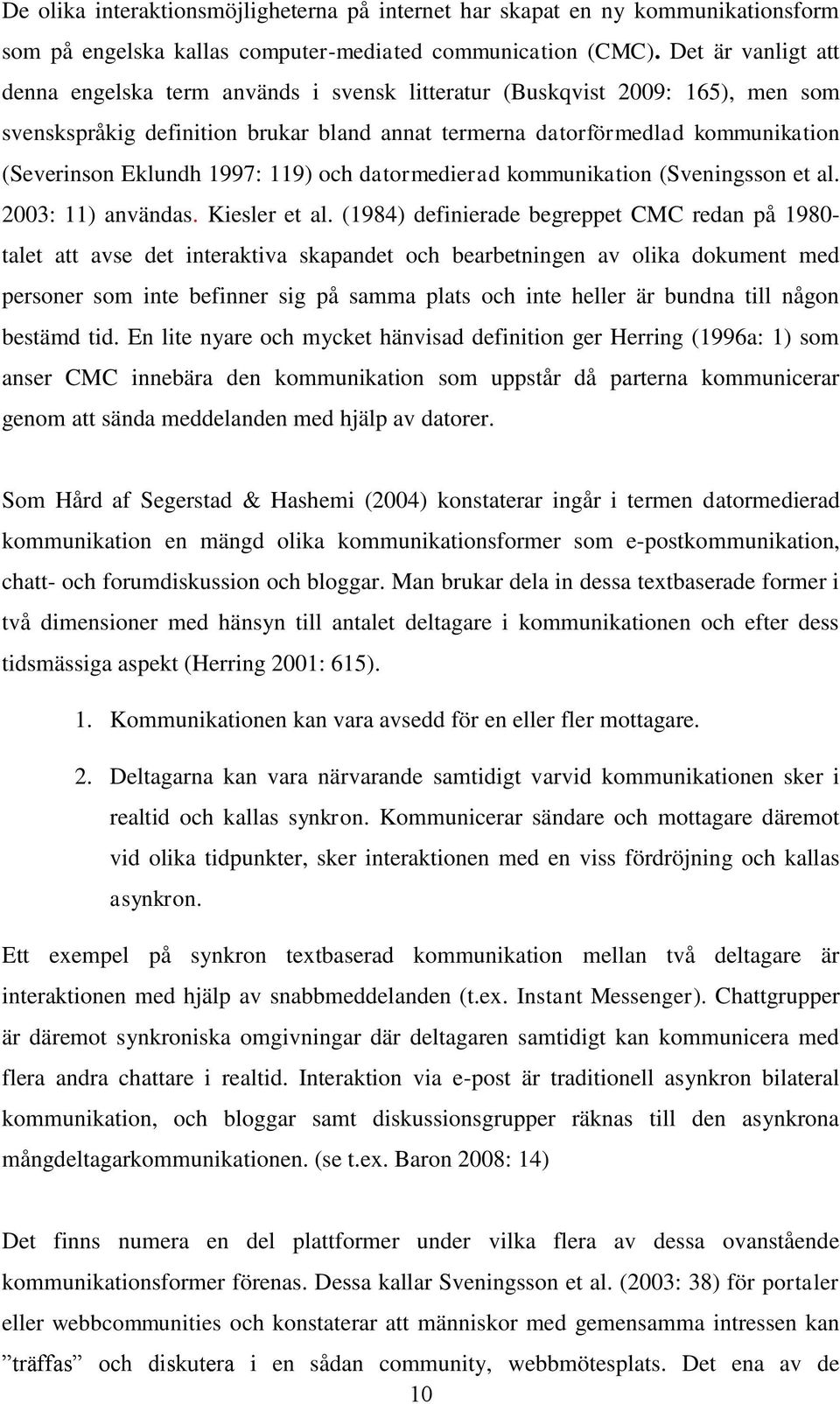 De olika interaktionsmöjligheterna på internet har skapat en ny kommunikationsform som på engelska kallas computer-mediated communication (CMC). Det är vanligt att denna engelska term används i svensk litteratur (Buskqvist 2009: 165), men som svenskspråkig definition brukar bland annat termerna datorförmedlad kommunikation (Severinson Eklundh 1997: 119) och datormedierad kommunikation (Sveningsson et al. 2003: 11) användas. Kiesler et al. (1984) definierade begreppet CMC redan på 1980-talet att avse det interaktiva skapandet och bearbetningen av olika dokument med personer som inte befinner sig på samma plats och inte heller är bundna till någon bestämd tid. En lite nyare och mycket hänvisad definition ger Herring (1996a: 1) som anser CMC innebära den kommunikation som uppstår då parterna kommunicerar genom att sända meddelanden med hjälp av datorer.

Som Hård af Segerstad & Hashemi (2004) konstaterar ingår i termen datormedierad kommunikation en mängd olika kommunikationsformer som e-postkommunikation, chatt- och forumdiskussion och bloggar. Man brukar dela in dessa textbaserade former i två dimensioner med hänsyn till antalet deltagare i kommunikationen och efter dess tidsmässiga aspekt (Herring 2001: 615).

1. Kommunikationen kan vara avsedd för en eller fler mottagare.

2. Deltagarna kan vara närvarande samtidigt varvid kommunikationen sker i realtid och kallas synkron. Kommunicerar sändare och mottagare däremot vid olika tidpunkter, sker interaktionen med en viss fördröjning och kallas asynkron.

Ett exempel på synkron textbaserad kommunikation mellan två deltagare är interaktionen med hjälp av snabbmeddelanden (t.ex. Instant Messenger). Chattgrupper är däremot synkroniska omgivningar där deltagaren samtidigt kan kommunicera med flera andra chattare i realtid. Interaktion via e-post är traditionell asynkron bilateral kommunikation, och bloggar samt diskussionsgrupper räknas till den asynkrona mångdeltagarkommunikationen. (se t.ex. Baron 2008: 14)

Det finns numera en del plattformer under vilka flera av dessa ovanstående kommunikationsformer förenas. Dessa kallar Sveningsson et al. (2003: 38) för portaler eller webbcommunities och konstaterar att människor med gemensamma intressen kan ”träffas” och diskutera i en sådan community, webbmötesplats. Det ena av de

10